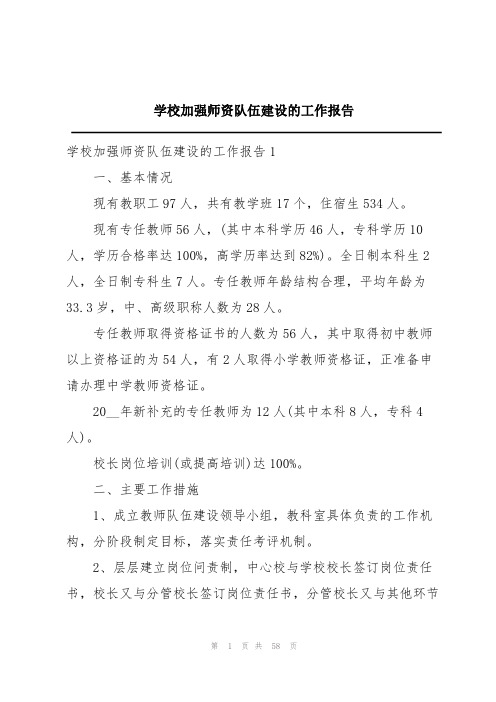 学校加强师资队伍建设的工作报告

学校加强师资队伍建设的工作报告1

一、基本情况

现有教职工97人，共有教学班17个，住宿生534人。

现有专任教师56人，(其中本科学历46人，专科学历10人，学历合格率达100%，高学历率达到82%)。全日制本科生2人，全日制专科生7人。专任教师年龄结构合理，平均年龄为33.3岁，中、高级职称人数为28人。

专任教师取得资格证书的人数为56人，其中取得初中教师以上资格证的为54人，有2人取得小学教师资格证，正准备申请办理中学教师资格证。

20__年新补充的专任教师为12人(其中本科8人，专科4人)。

校长岗位培训(或提高培训)达100%。

二、主要工作措施

1、成立教师队伍建设领导小组，教科室具体负责的工作机构，分阶段制定目标，落实责任考评机制。

2、层层建立岗位问责制，中心校与学校校长签订岗位责任书，校长又与分管校长签订岗位责任书，分管校长又与其他环节

第 1 页 共 58 页